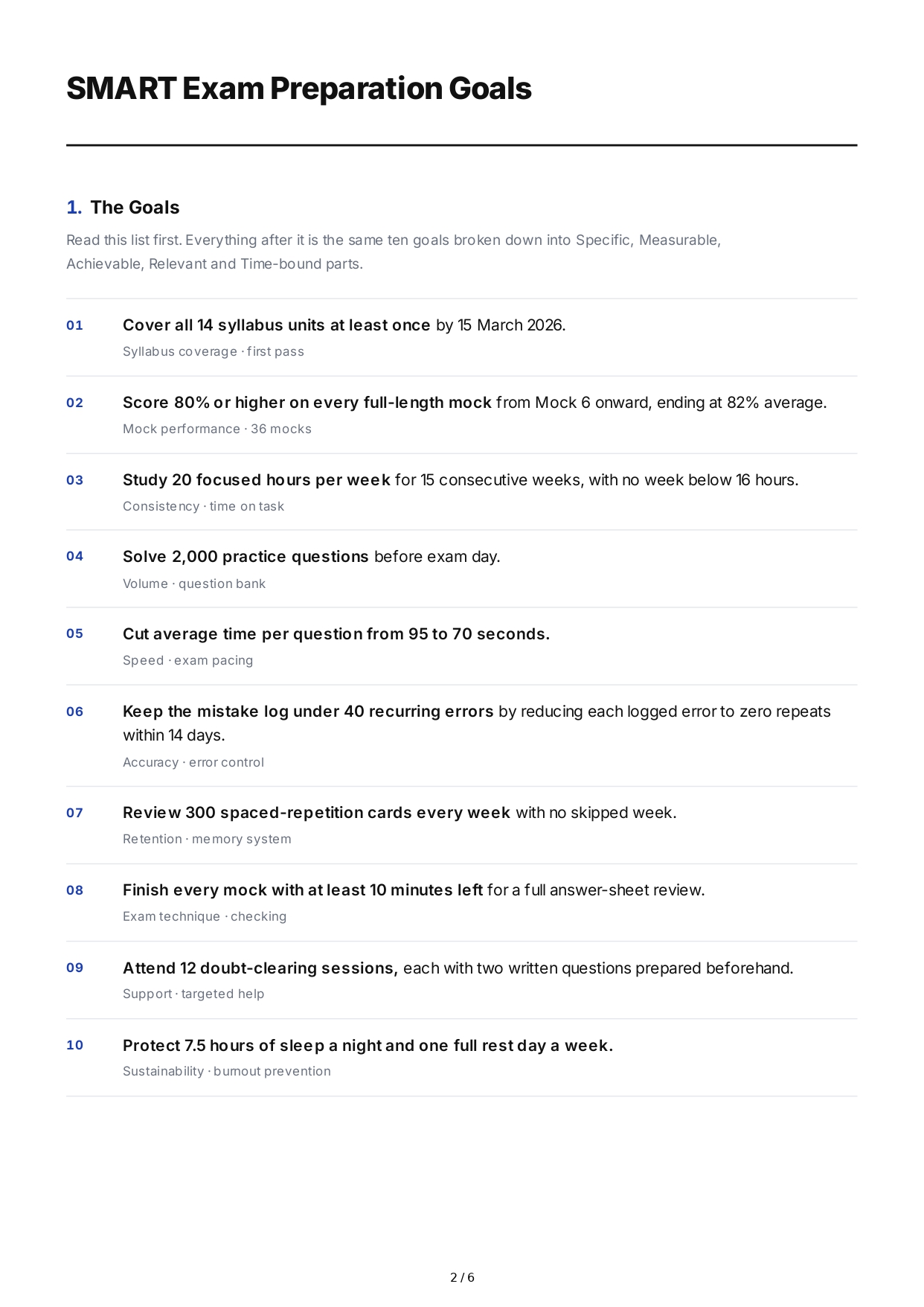 SMART Exam Preparation Goals

1. The Goals

Read this list first. Everything after it is the same ten goals broken down into Specific, Measurable, Achievable, Relevant and Time-bound parts.

01 Cover all 14 syllabus units at least once by 15 March 2026.
Syllabus coverage · first pass

02 Score 80% or higher on every full-length mock from Mock 6 onward, ending at 82% average.
Mock performance · 36 mocks

03 Study 20 focused hours per week for 15 consecutive weeks, with no week below 16 hours.
Consistency · time on task

04 Solve 2,000 practice questions before exam day.
Volume · question bank

05 Cut average time per question from 95 to 70 seconds.
Speed · exam pacing

06 Keep the mistake log under 40 recurring errors by reducing each logged error to zero repeats within 14 days.
Accuracy · error control

07 Review 300 spaced-repetition cards every week with no skipped week.
Retention · memory system

08 Finish every mock with at least 10 minutes left for a full answer-sheet review.
Exam technique · checking

09 Attend 12 doubt-clearing sessions, each with two written questions prepared beforehand.
Support · targeted help

10 Protect 7.5 hours of sleep a night and one full rest day a week.
Sustainability · burnout prevention

2 / 6